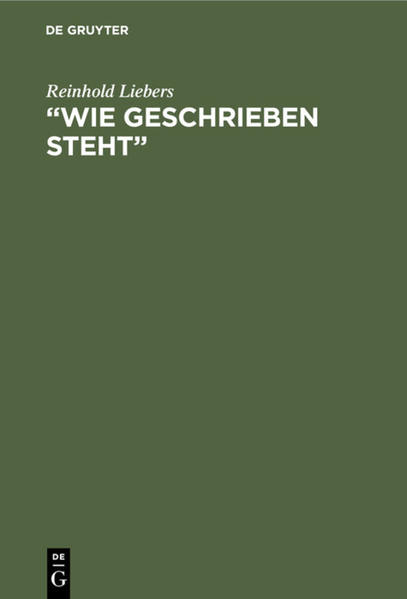 DE GRUYTER

Reinhold Liebers

“WIE GESCHRIEBEN STEHT”

DE
G